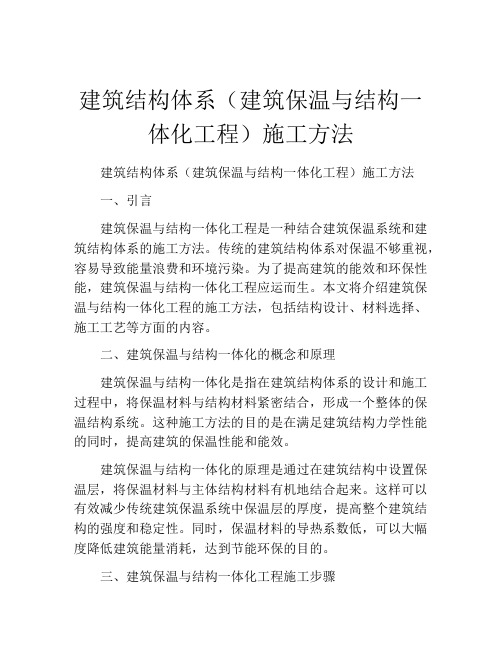 建筑结构体系（建筑保温与结构一体化工程）施工方法

建筑结构体系（建筑保温与结构一体化工程）施工方法

一、引言

建筑保温与结构一体化工程是一种结合建筑保温系统和建筑结构体系的施工方法。传统的建筑结构体系对保温不够重视，容易导致能量浪费和环境污染。为了提高建筑的能效和环保性能，建筑保温与结构一体化工程应运而生。本文将介绍建筑保温与结构一体化工程的施工方法，包括结构设计、材料选择、施工工艺等方面的内容。

二、建筑保温与结构一体化的概念和原理

建筑保温与结构一体化是指在建筑结构体系的设计和施工过程中，将保温材料与结构材料紧密结合，形成一个整体的保温结构系统。这种施工方法的目的是在满足建筑结构力学性能的同时，提高建筑的保温性能和能效。

建筑保温与结构一体化的原理是通过在建筑结构中设置保温层，将保温材料与主体结构材料有机地结合起来。这样可以有效减少传统建筑保温系统中保温层的厚度，提高整个建筑结构的强度和稳定性。同时，保温材料的导热系数低，可以大幅度降低建筑能量消耗，达到节能环保的目的。

三、建筑保温与结构一体化工程施工步骤